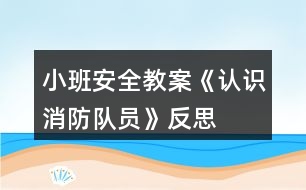 小班安全教案《认识消防队员》反思